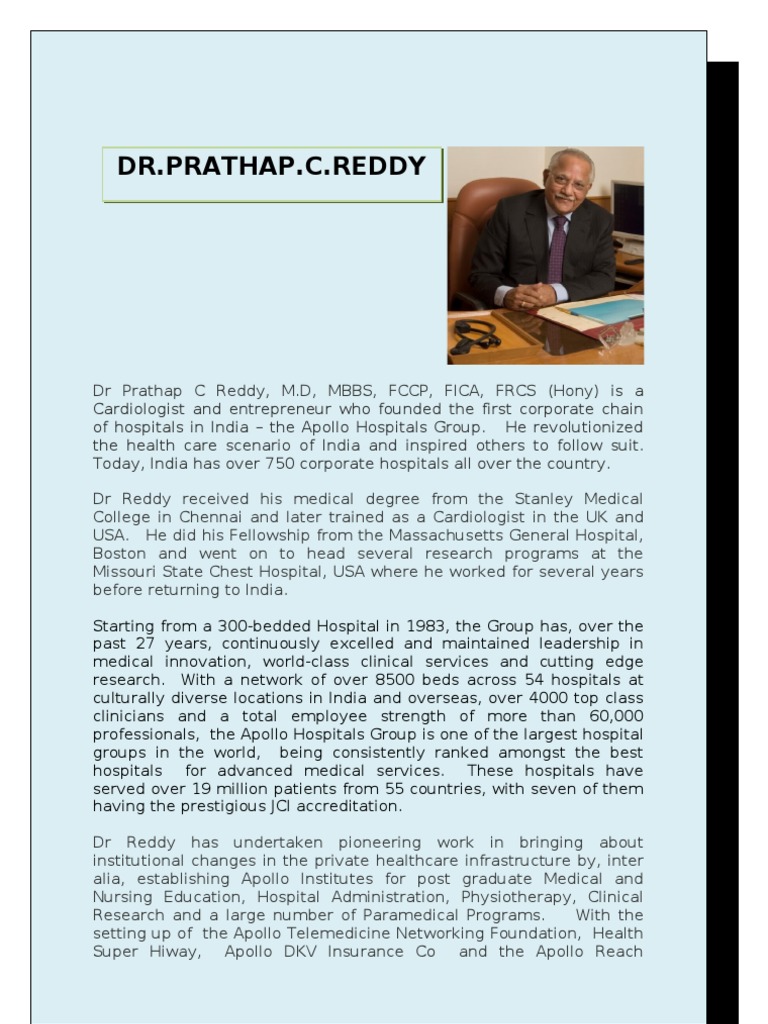 DR.PRATHAP.C.REDDY

Dr Prathap C Reddy, M.D, MBBS, FCCP, FICA, FRCS (Hony) is a Cardiologist and entrepreneur who founded the first corporate chain of hospitals in India – the Apollo Hospitals Group. He revolutionized the health care scenario of India and inspired others to follow suit. Today, India has over 750 corporate hospitals all over the country.

Dr Reddy received his medical degree from the Stanley Medical College in Chennai and later trained as a Cardiologist in the UK and USA. He did his Fellowship from the Massachusetts General Hospital, Boston and went on to head several research programs at the Missouri State Chest Hospital, USA where he worked for several years before returning to India.

Starting from a 300-bedded Hospital in 1983, the Group has, over the past 27 years, continuously excelled and maintained leadership in medical innovation, world-class clinical services and cutting edge research. With a network of over 8500 beds across 54 hospitals at culturally diverse locations in India and overseas, over 4000 top class clinicians and a total employee strength of more than 60,000 professionals, the Apollo Hospitals Group is one of the largest hospital groups in the world, being consistently ranked amongst the best hospitals for advanced medical services. These hospitals have served over 19 million patients from 55 countries, with seven of them having the prestigious JCI accreditation.

Dr Reddy has undertaken pioneering work in bringing about institutional changes in the private healthcare infrastructure by, inter alia, establishing Apollo Institutes for post graduate Medical and Nursing Education, Hospital Administration, Physiotherapy, Clinical Research and a large number of Paramedical Programs. With the setting up of the Apollo Telemedicine Networking Foundation, Health Super Hiway, Apollo DKV Insurance Co and the Apollo Reach